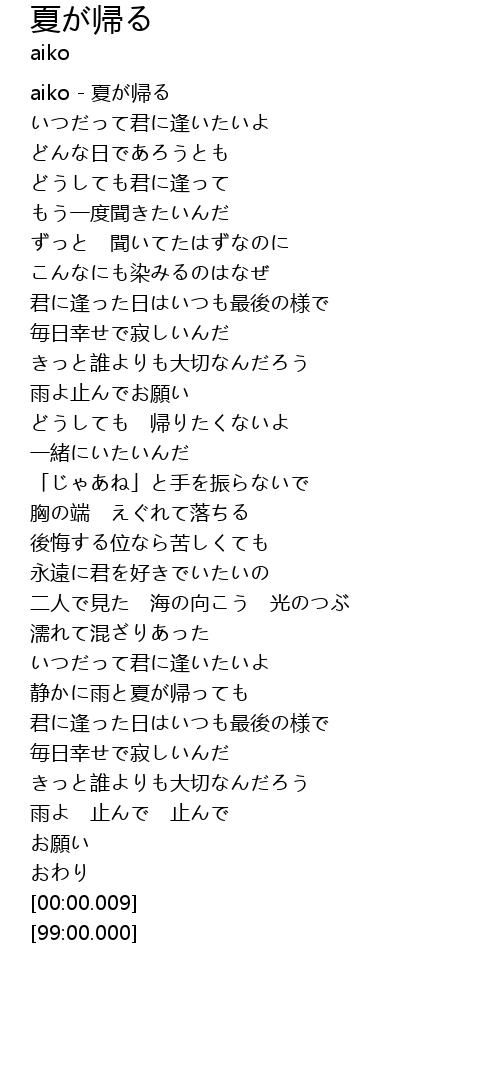 夏が帰る
aiko

aiko - 夏が帰る
いつだって君に逢いたいよ
どんな日であろうとも
どうしても君に逢って
もう一度聞きたいんだ
ずっと　聞いてたはずなのに
こんなにも染みるのはなぜ
君に逢った日はいつも最後の様で
毎日幸せで寂しいんだ
きっと誰よりも大切なんだろう
雨よ止んでお願い
どうしても　帰りたくないよ
一緒にいたいんだ
「じゃあね」と手を振らないで
胸の端　えぐれて落ちる
後悔する位なら苦しくても
永遠に君を好きでいたいの
二人で見た　海の向こう　光のつぶ
濡れて混ざりあった
いつだって君に逢いたいよ
静かに雨と夏が帰っても
君に逢った日はいつも最後の様で
毎日幸せで寂しいんだ
きっと誰よりも大切なんだろう
雨よ　止んで　止んで
お願い
おわり
[00:00.009]
[99:00.000]